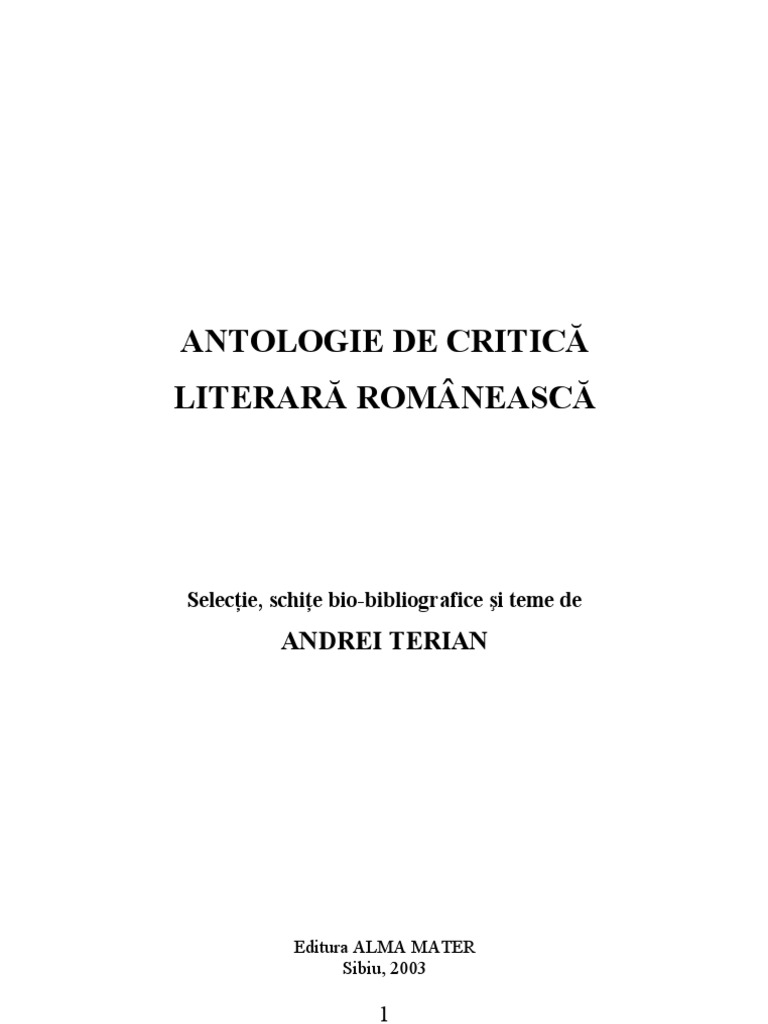 ANTOLOGIE DE CRITICĂ
LITERARĂ ROMÂNEASCĂ

Selecţie, schiţe bio-bibliografice şi teme de
ANDREI TERIAN

Editura ALMA MATER
Sibiu, 2003

1